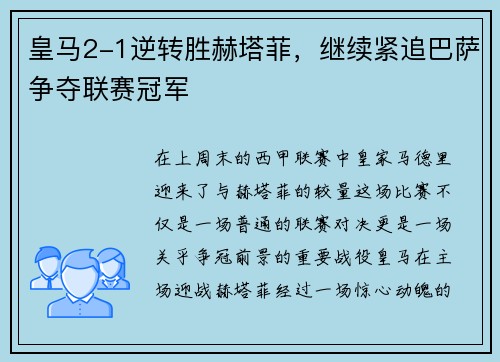 皇马2-1逆转胜赫塔菲，继续紧追巴萨争夺联赛冠军

在上周末的西甲联赛中皇家马德里迎来了与赫塔菲的较量这场比赛不仅是一场普通的联赛对决更是一场关乎争冠前景的重要战役皇马在主场迎战赫塔菲经过一场惊心动魄的